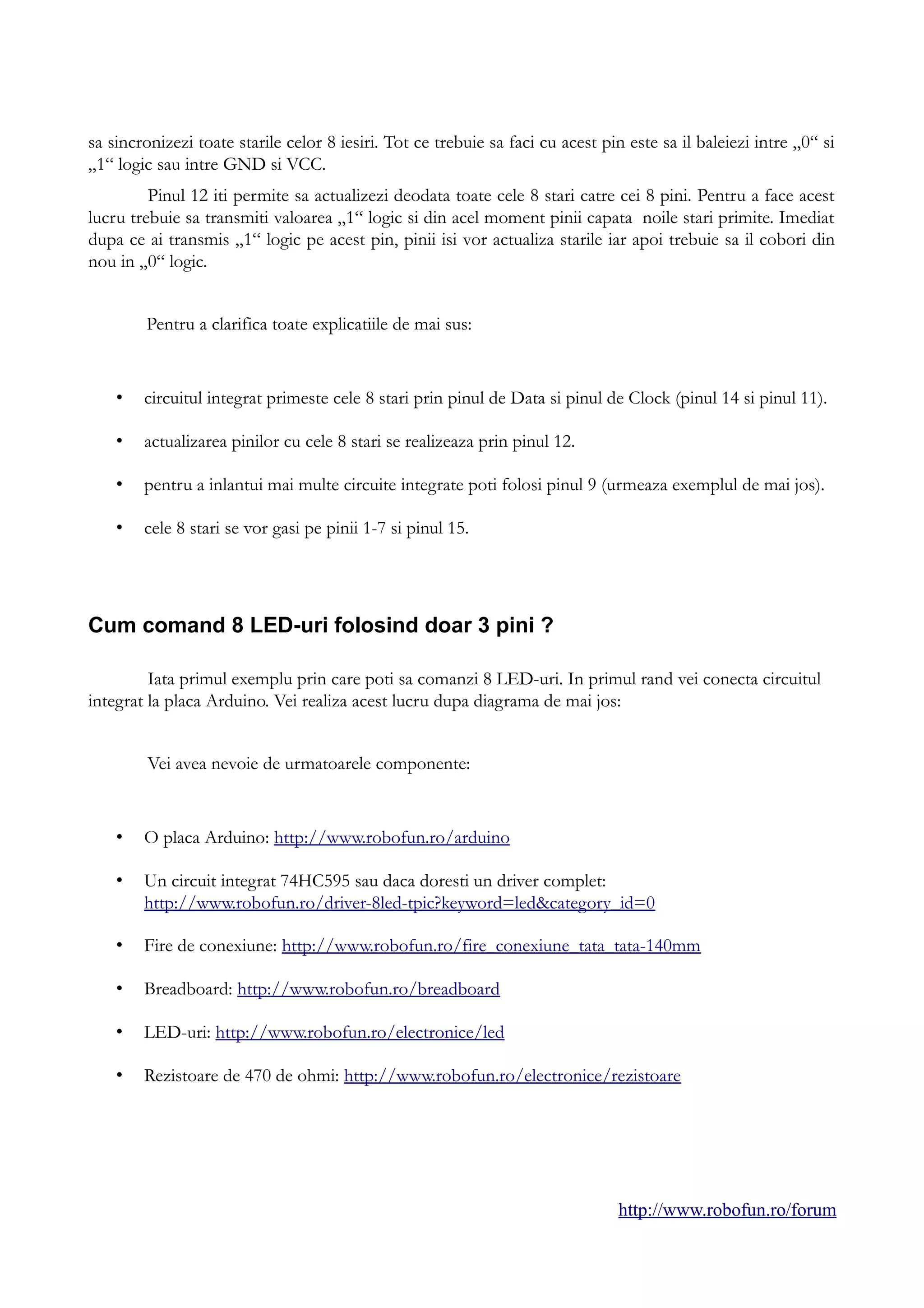 sa sincronizezi toate starile celor 8 iesiri. Tot ce trebuie sa faci cu acest pin este sa il baleiezi intre „0“ si „1“ logic sau intre GND si VCC.

Pinul 12 iti permite sa actualizezi deodata toate cele 8 stari catre cei 8 pini. Pentru a face acest lucru trebuie sa transmiti valoarea „1“ logic si din acel moment pinii capata noile stari primite. Imediat dupa ce ai transmis „1“ logic pe acest pin, pinii isi vor actualiza starile iar apoi trebuie sa il cobori din nou in „0“ logic.

Pentru a clarifica toate explicatiile de mai sus:

• circuitul integrat primeste cele 8 stari prin pinul de Data si pinul de Clock (pinul 14 si pinul 11).

• actualizarea pinilor cu cele 8 stari se realizeaza prin pinul 12.

• pentru a inlantui mai multe circuite integrate poti folosi pinul 9 (urmeaza exemplul de mai jos).

• cele 8 stari se vor gasi pe pinii 1-7 si pinul 15.

Cum comand 8 LED-uri folosind doar 3 pini ?

Iata primul exemplu prin care poti sa comanzi 8 LED-uri. In primul rand vei conecta circuitul integrat la placa Arduino. Vei realiza acest lucru dupa diagrama de mai jos:

Vei avea nevoie de urmatoarele componente:

• O placa Arduino: http://www.robofun.ro/arduino

• Un circuit integrat 74HC595 sau daca doresti un driver complet: http://www.robofun.ro/driver-8led-tpic?keyword=led&category_id=0

• Fire de conexiune: http://www.robofun.ro/fire_conexiune_tata_tata-140mm

• Breadboard: http://www.robofun.ro/breadboard

• LED-uri: http://www.robofun.ro/electronice/led

• Rezistoare de 470 de ohmi: http://www.robofun.ro/electronice/rezistoare

http://www.robofun.ro/forum